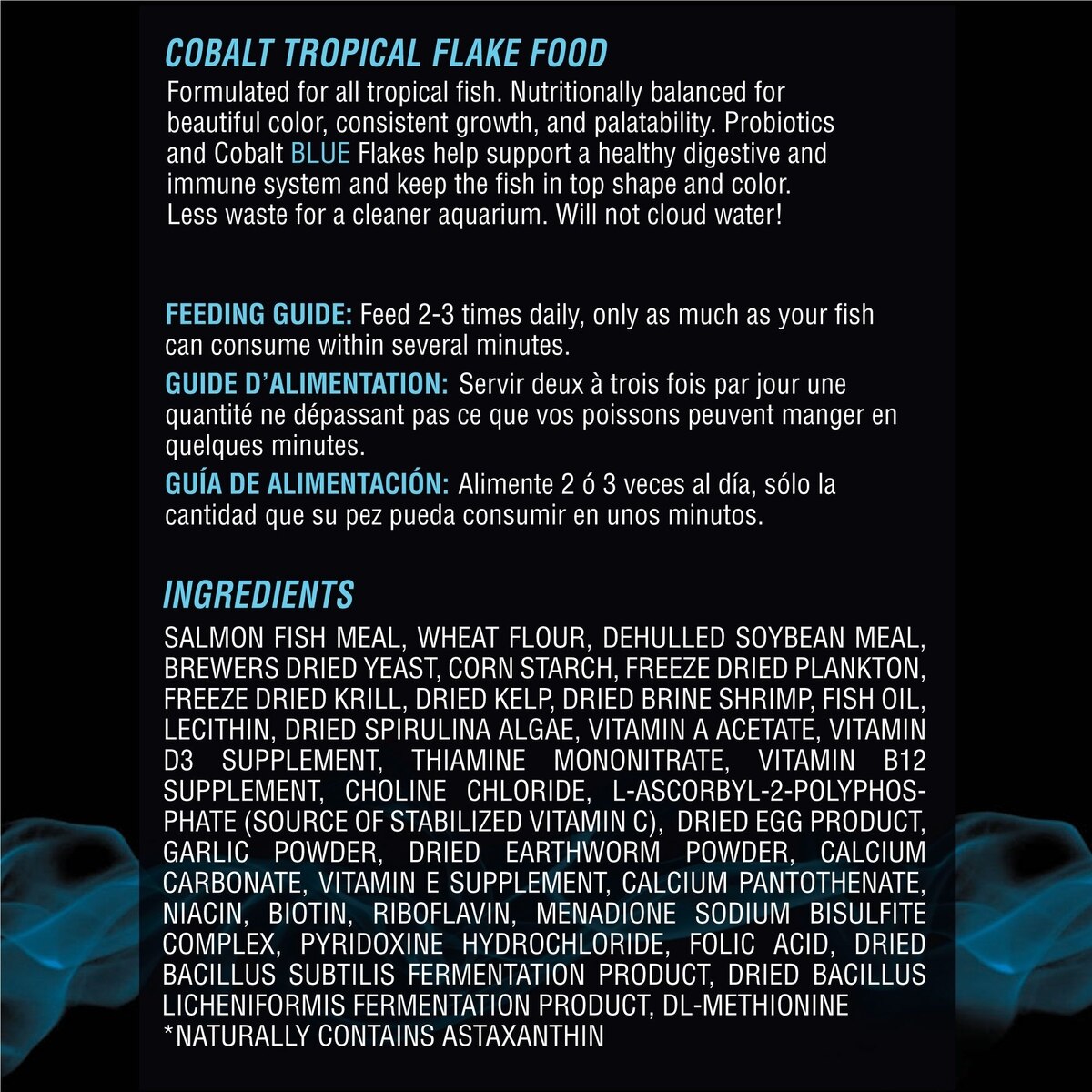 COBALT TROPICAL FLAKE FOOD

Formulated for all tropical fish. Nutritionally balanced for beautiful color, consistent growth, and palatability. Probiotics and Cobalt BLUE Flakes help support a healthy digestive and immune system and keep the fish in top shape and color. Less waste for a cleaner aquarium. Will not cloud water!

FEEDING GUIDE: Feed 2-3 times daily, only as much as your fish can consume within several minutes.

GUIDE D'ALIMENTATION: Servir deux à trois fois par jour une quantité ne dépassant pas ce que vos poissons peuvent manger en quelques minutes.

GUÍA DE ALIMENTACIÓN: Alimente 2 ó 3 veces al día, sólo la cantidad que su pez pueda consumir en unos minutos.

INGREDIENTS

SALMON FISH MEAL, WHEAT FLOUR, DEHULLED SOYBEAN MEAL, BREWERS DRIED YEAST, CORN STARCH, FREEZE DRIED PLANKTON, FREEZE DRIED KRILL, DRIED KELP, DRIED BRINE SHRIMP, FISH OIL, LECITHIN, DRIED SPIRULINA ALGAE, VITAMIN A ACETATE, VITAMIN D3 SUPPLEMENT, THIAMINE MONONITRATE, VITAMIN B12 SUPPLEMENT, CHOLINE CHLORIDE, L-ASCORBYL-2-POLYPHOSPHATE (SOURCE OF STABILIZED VITAMIN C), DRIED EGG PRODUCT, GARLIC POWDER, DRIED EARTHWORM POWDER, CALCIUM CARBONATE, VITAMIN E SUPPLEMENT, CALCIUM PANTOTHENATE, NIACIN, BIOTIN, RIBOFLAVIN, MENADIONE SODIUM BISULFITE COMPLEX, PYRIDOXINE HYDROCHLORIDE, FOLIC ACID, DRIED BACILLUS SUBTILIS FERMENTATION PRODUCT, DRIED BACILLUS LICHENIFORMIS FERMENTATION PRODUCT, DL-METHIONINE
*NATURALLY CONTAINS ASTAXANTHIN